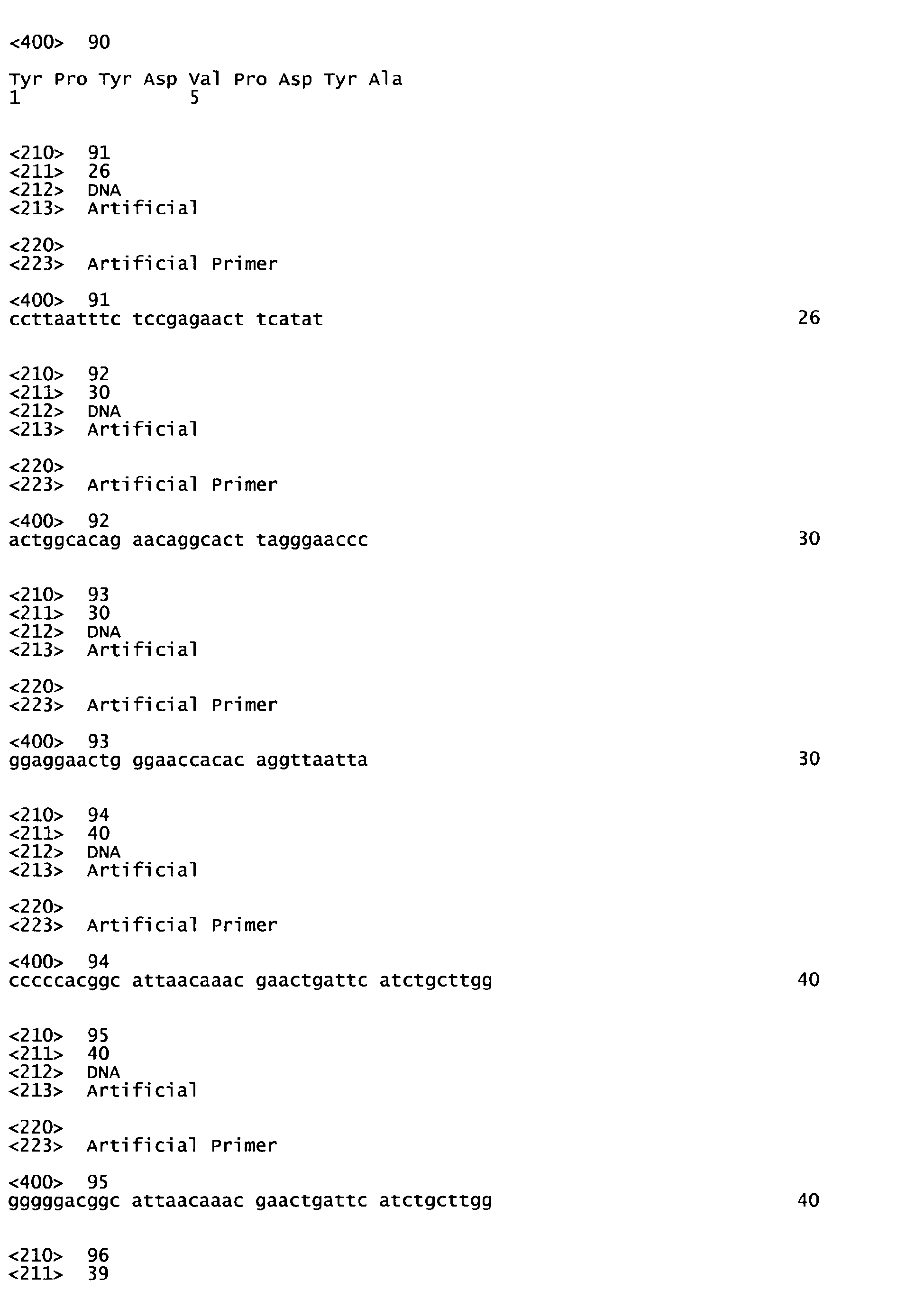 <400> 90

Tyr Pro Tyr Asp Val Pro Asp Tyr Ala
1 5

<210> 91
<211> 26
<212> DNA
<213> Artificial

<220>
<223> Artificial Primer

<400> 91
ccttaatttc tccgagaact tcatat 26

<210> 92
<211> 30
<212> DNA
<213> Artificial

<220>
<223> Artificial Primer

<400> 92
actggcacag aacaggcact tagggaaccc 30

<210> 93
<211> 30
<212> DNA
<213> Artificial

<220>
<223> Artificial Primer

<400> 93
ggaggaactg ggaaccacac aggttaatta 30

<210> 94
<211> 40
<212> DNA
<213> Artificial

<220>
<223> Artificial Primer

<400> 94
cccccacggc attaacaaac gaactgattc atctgcttgg 40

<210> 95
<211> 40
<212> DNA
<213> Artificial

<220>
<223> Artificial Primer

<400> 95
gggggacggc attaacaaac gaactgattc atctgcttgg 40

<210> 96
<211> 39